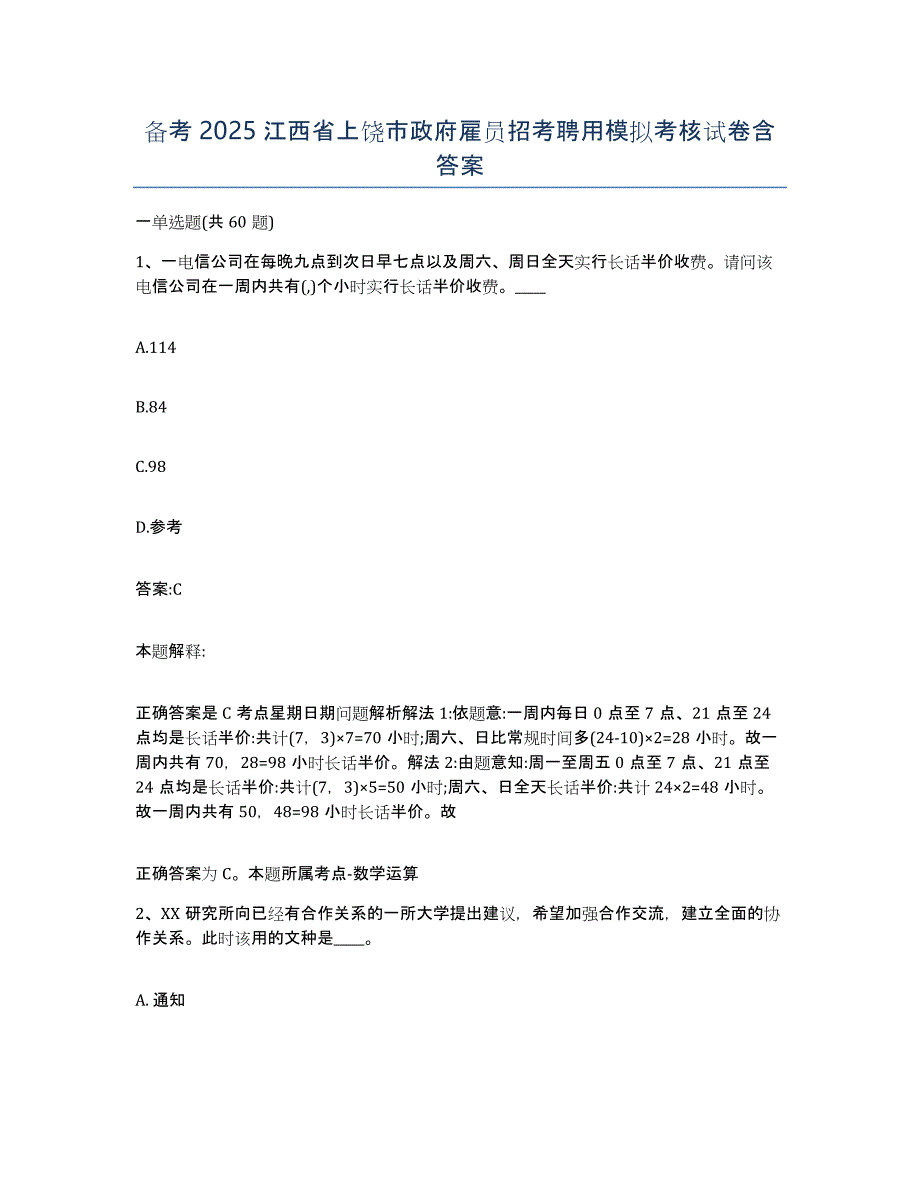 备考 2025 江西省上饶市政府雇员招考聘用模拟考核试卷含答案

一单选题(共 60 题)

1、一电信公司在每晚九点到次日早七点以及周六、周日全天实行长话半价收费。请问该电信公司在一周内共有(,)个小时实行长话半价收费。____

A.114

B.84

C.98

D.参考

答案:C

本题解释:

正确答案是 C 考点星期日期问题解析解法 1:依题意:一周内每日 0 点至 7 点、21 点至 24 点均是长话半价:共计(7，3)×7=70 小时;周六、日比常规时间多(24-10)×2=28 小时。故一周内共有 70，28=98 小时长话半价。解法 2:由题意知:周一至周五 0 点至 7 点、21 点至 24 点均是长话半价:共计(7，3)×5=50 小时;周六、日全天长话半价:共计 24×2=48 小时。故一周内共有 50，48=98 小时长话半价。故

正确答案为 C。本题所属考点-数学运算

2、XX 研究所向已经有合作关系的一所大学提出建议，希望加强合作交流，建立全面的协作关系。此时该用的文种是____。

A. 通知